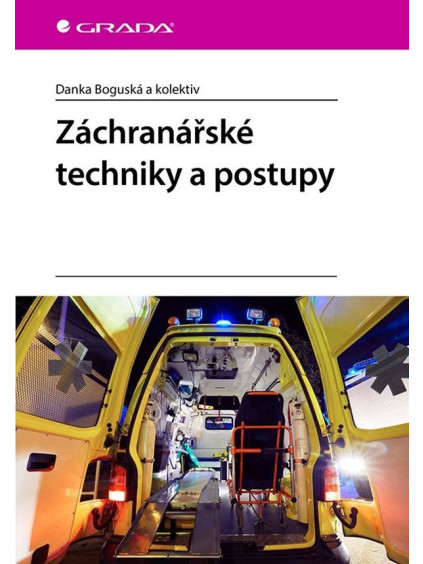 GRADA

Danka Boguská a kolektiv

Záchranářské techniky a postupy